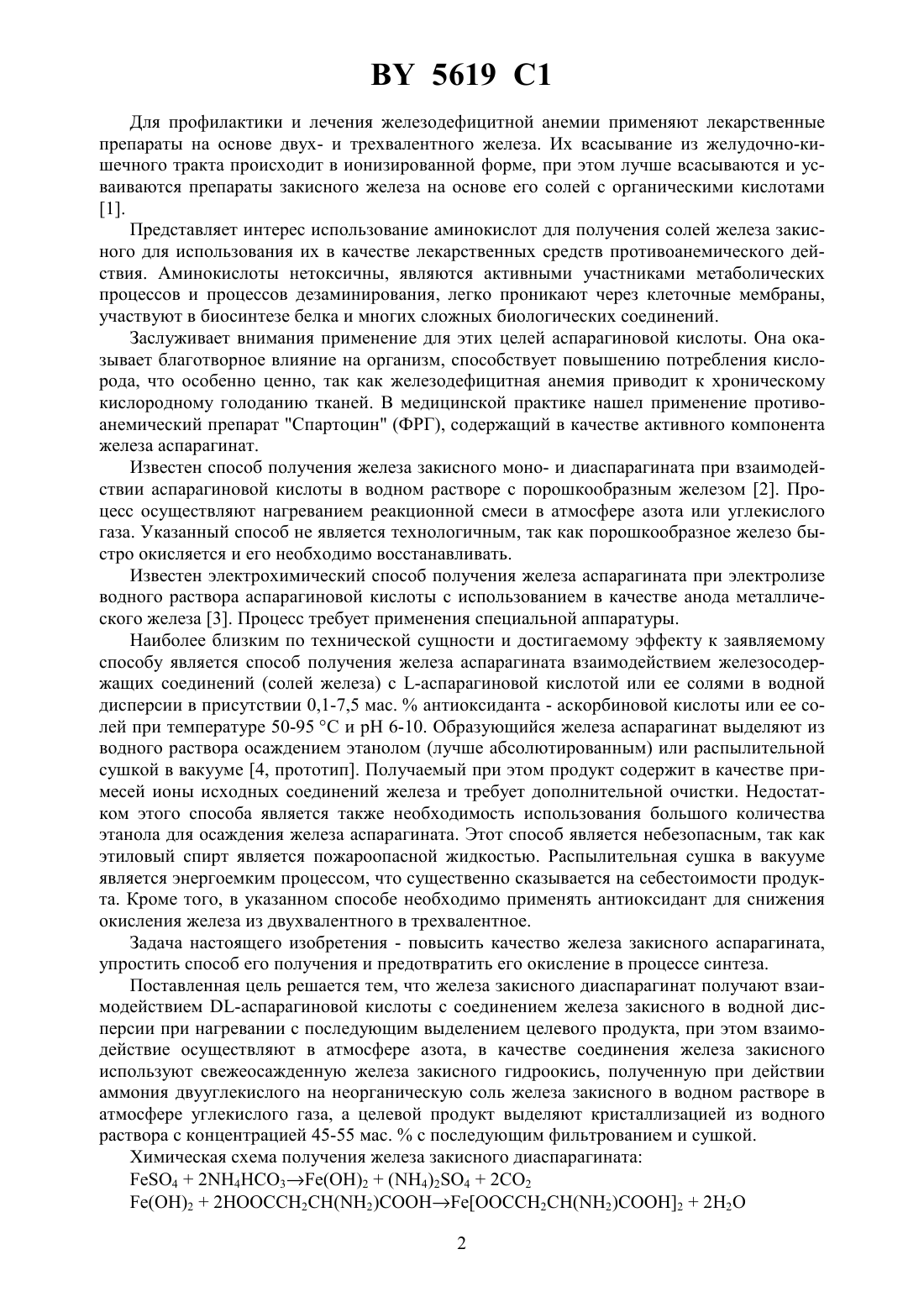 BY 5619 C1

Для профилактики и лечения железодефицитной анемии применяют лекарственные препараты на основе двух- и трехвалентного железа. Их всасывание из желудочно-кишечного тракта происходит в ионизированной форме, при этом лучше всасываются и усваиваются препараты закисного железа на основе его солей с органическими кислотами [1].

Представляет интерес использование аминокислот для получения солей железа закисного для использования их в качестве лекарственных средств противоанемического действия. Аминокислоты нетоксичны, являются активными участниками метаболических процессов и процессов дезаминирования, легко проникают через клеточные мембраны, участвуют в биосинтезе белка и многих сложных биологических соединений.

Заслуживает внимания применение для этих целей аспарагиновой кислоты. Она оказывает благотворное влияние на организм, способствует повышению потребления кислорода, что особенно ценно, так как железодефицитная анемия приводит к хроническому кислородному голоданию тканей. В медицинской практике нашел применение противоанемический препарат "Спартоцин" (ФРГ), содержащий в качестве активного компонента железа аспарагинат.

Известен способ получения железа закисного моно- и диаспарагината при взаимодействии аспарагиновой кислоты в водном растворе с порошкообразным железом [2]. Процесс осуществляют нагреванием реакционной смеси в атмосфере азота или углекислого газа. Указанный способ не является технологичным, так как порошкообразное железо быстро окисляется и его необходимо восстанавливать.

Известен электрохимический способ получения железа аспарагината при электролизе водного раствора аспарагиновой кислоты с использованием в качестве анода металлического железа [3]. Процесс требует применения специальной аппаратуры.

Наиболее близким по технической сущности и достигаемому эффекту к заявляемому способу является способ получения железа аспарагината взаимодействием железосодержащих соединений (солей железа) с L-аспарагиновой кислотой или ее солями в водной дисперсии в присутствии 0,1-7,5 мас. % антиоксиданта - аскорбиновой кислоты или ее солей при температуре 50-95 °С и рН 6-10. Образующийся железа аспарагинат выделяют из водного раствора осаждением этанолом (лучше абсолютированным) или распылительной сушкой в вакууме [4, прототип]. Получаемый при этом продукт содержит в качестве примесей ионы исходных соединений железа и требует дополнительной очистки. Недостатком этого способа является также необходимость использования большого количества этанола для осаждения железа аспарагината. Этот способ является небезопасным, так как этиловый спирт является пожароопасной жидкостью. Распылительная сушка в вакууме является энергоемким процессом, что существенно сказывается на себестоимости продукта. Кроме того, в указанном способе необходимо применять антиоксидант для снижения окисления железа из двухвалентного в трехвалентное.

Задача настоящего изобретения - повысить качество железа закисного аспарагината, упростить способ его получения и предотвратить его окисление в процессе синтеза.

Поставленная цель решается тем, что железа закисного диаспарагинат получают взаимодействием DL-аспарагиновой кислоты с соединением железа закисного в водной дисперсии при нагревании с последующим выделением целевого продукта, при этом взаимодействие осуществляют в атмосфере азота, в качестве соединения железа закисного используют свежеосажденную железа закисного гидроокись, полученную при действии аммония двууглекислого на неорганическую соль железа закисного в водном растворе в атмосфере углекислого газа, а целевой продукт выделяют кристаллизацией из водного раствора с концентрацией 45-55 мас. % с последующим фильтрованием и сушкой.

Химическая схема получения железа закисного диаспарагината:

$FeSO_4 + 2NH_4HCO_3 \rightarrow Fe(OH)_2 + (NH_4)_2SO_4 + 2CO_2$

$Fe(OH)_2 + 2HOOCCH_2CH(NH_2)COOH \rightarrow Fe[OOCCH_2CH(NH_2)COOH]_2 + 2H_2O$

2